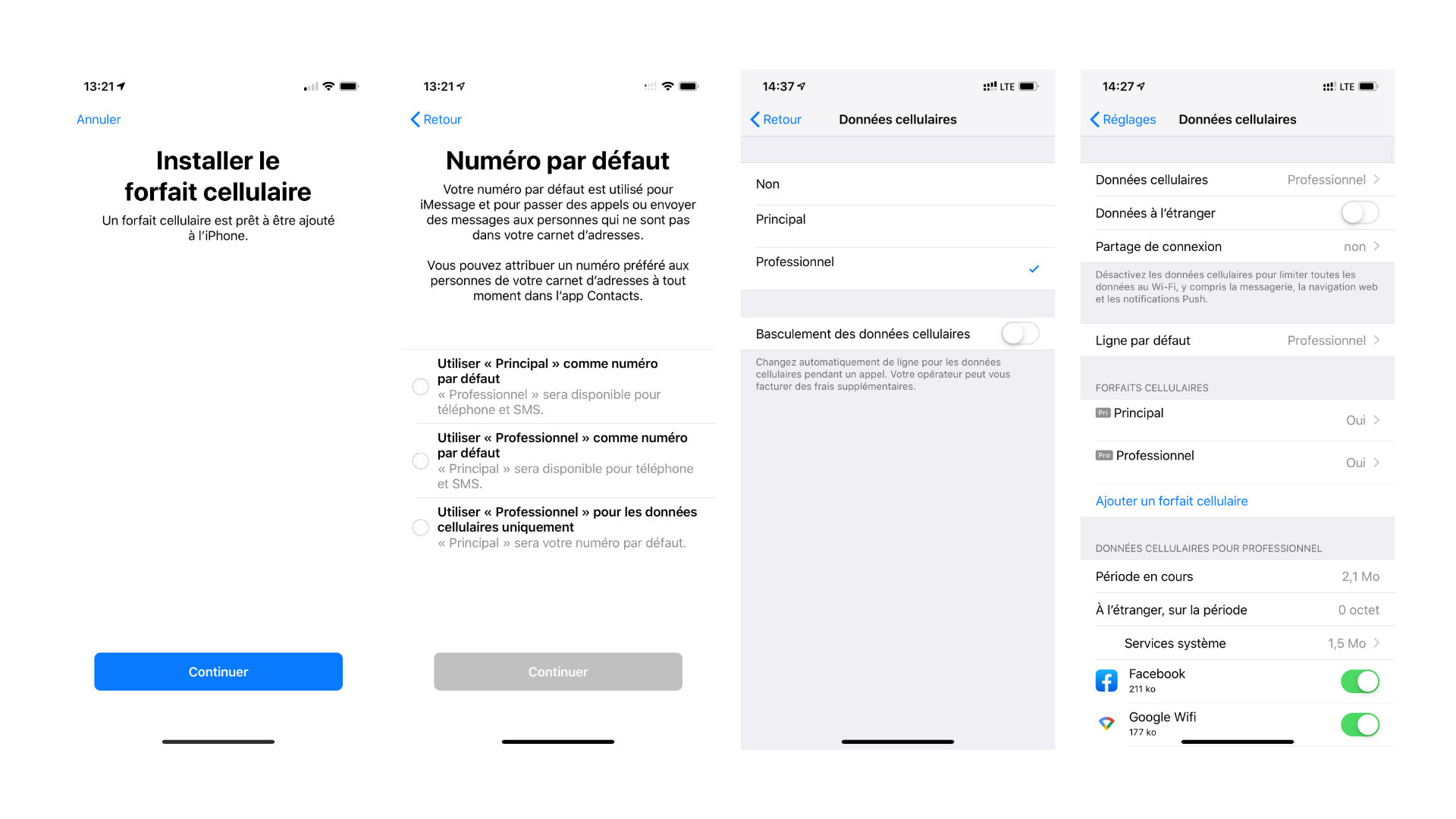 13:21

Annuler

Installer le forfait cellulaire

Un forfait cellulaire est prêt à être ajouté à l'iPhone.

Continuer

13:21

Retour

Numéro par défaut

Votre numéro par défaut est utilisé pour iMessage et pour passer des appels ou envoyer des messages aux personnes qui ne sont pas dans votre carnet d'adresses.

Vous pouvez attribuer un numéro préféré aux personnes de votre carnet d'adresses à tout moment dans l'app Contacts.

Utiliser « Principal » comme numéro par défaut
« Professionnel » sera disponible pour téléphone et SMS.

Utiliser « Professionnel » comme numéro par défaut
« Principal » sera disponible pour téléphone et SMS.

Utiliser « Professionnel » pour les données cellulaires uniquement
« Principal » sera votre numéro par défaut.

Continuer

14:37 LTE

Retour Données cellulaires

Non

Principal

Professionnel

Basculement des données cellulaires

Changez automatiquement de ligne pour les données cellulaires pendant un appel. Votre opérateur peut vous facturer des frais supplémentaires.

14:27 LTE

Réglages Données cellulaires

Données cellulaires Professionnel

Données à l'étranger

Partage de connexion non

Désactivez les données cellulaires pour limiter toutes les données au Wi-Fi, y compris la messagerie, la navigation web et les notifications Push.

Ligne par défaut Professionnel

FORFAITS CELLULAIRES

Pri Principal Oui

Pro Professionnel Oui

Ajouter un forfait cellulaire

DONNÉES CELLULAIRES POUR PROFESSIONNEL

Période en cours 2,1 Mo

À l'étranger, sur la période 0 octet

Services système 1,5 Mo

Facebook
211 ko

Google Wifi
177 ko